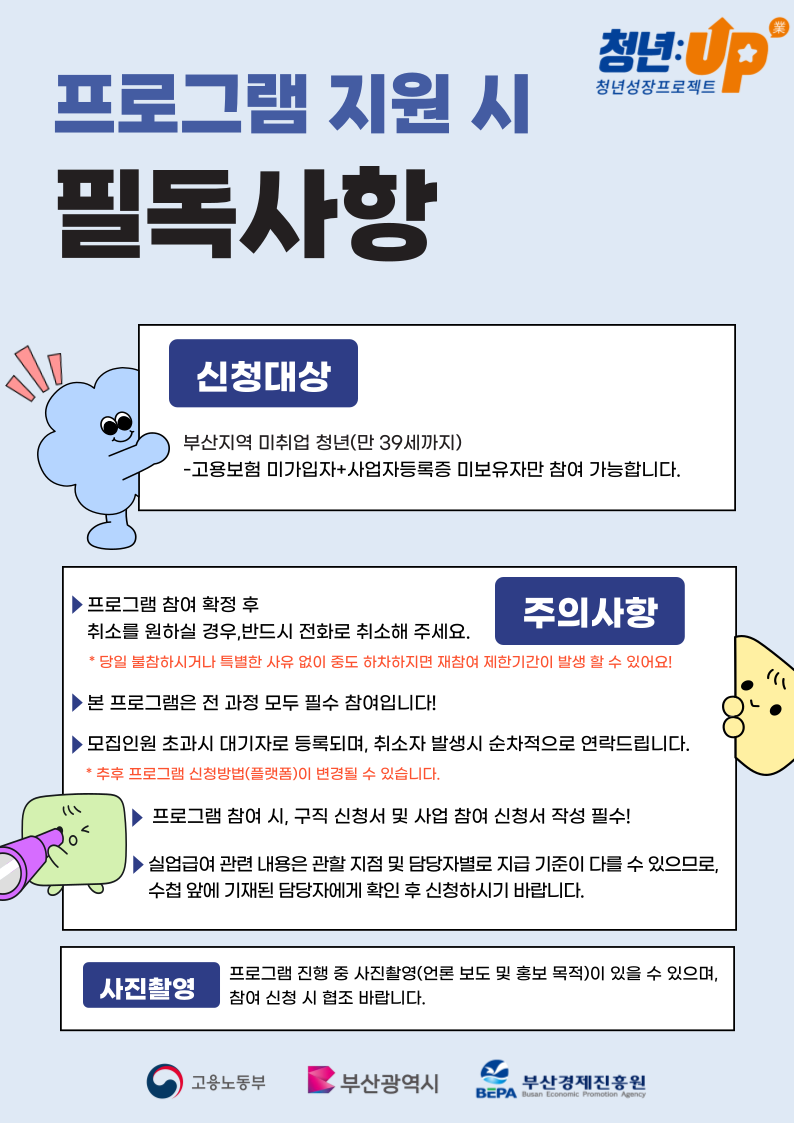 청년:UP
業
청년성장프로젝트

프로그램 지원 시

필독사항

신청대상

부산지역 미취업 청년(만 39세까지)
-고용보험 미가입자+사업자등록증 미보유자만 참여 가능합니다.

주의사항

▶ 프로그램 참여 확정 후
취소를 원하실 경우,반드시 전화로 취소해 주세요.

* 당일 불참하시거나 특별한 사유 없이 중도 하차하지면 재참여 제한기간이 발생 할 수 있어요!

▶ 본 프로그램은 전 과정 모두 필수 참여입니다!

▶ 모집인원 초과시 대기자로 등록되며, 취소자 발생시 순차적으로 연락드립니다.

* 추후 프로그램 신청방법(플랫폼)이 변경될 수 있습니다.

▶ 프로그램 참여 시, 구직 신청서 및 사업 참여 신청서 작성 필수!

▶ 실업급여 관련 내용은 관할 지점 및 담당자별로 지급 기준이 다를 수 있으므로, 수첩 앞에 기재된 담당자에게 확인 후 신청하시기 바랍니다.

사진촬영

프로그램 진행 중 사진촬영(언론 보도 및 홍보 목적)이 있을 수 있으며, 참여 신청 시 협조 바랍니다.

고용노동부 부산광역시 BEPA 부산경제진흥원 Busan Economic Promotion Agency